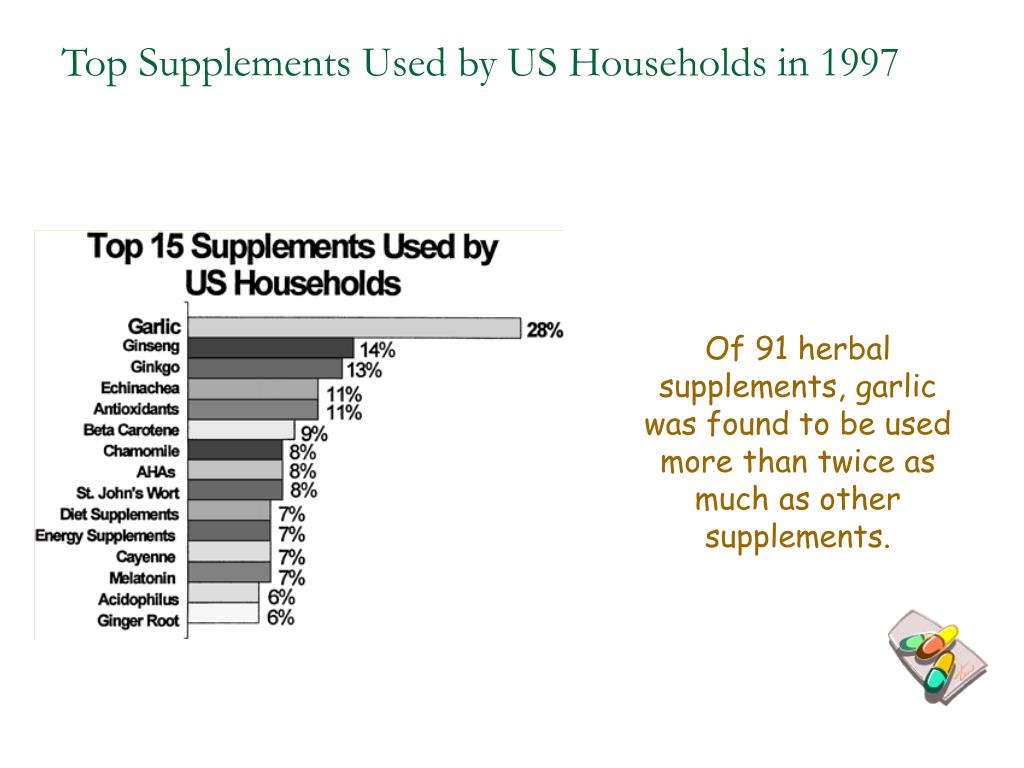 Top Supplements Used by US Households in 1997

Top 15 Supplements Used by US Households

Garlic 28%
Ginseng 14%
Ginkgo 13%
Echinachea 11%
Antioxidants 11%
Beta Carotene 9%
Chamomile 8%
AHAs 8%
St. John's Wort 8%
Diet Supplements 7%
Energy Supplements 7%
Cayenne 7%
Melatonin 7%
Acidophilus 6%
Ginger Root 6%

Of 91 herbal supplements, garlic was found to be used more than twice as much as other supplements.